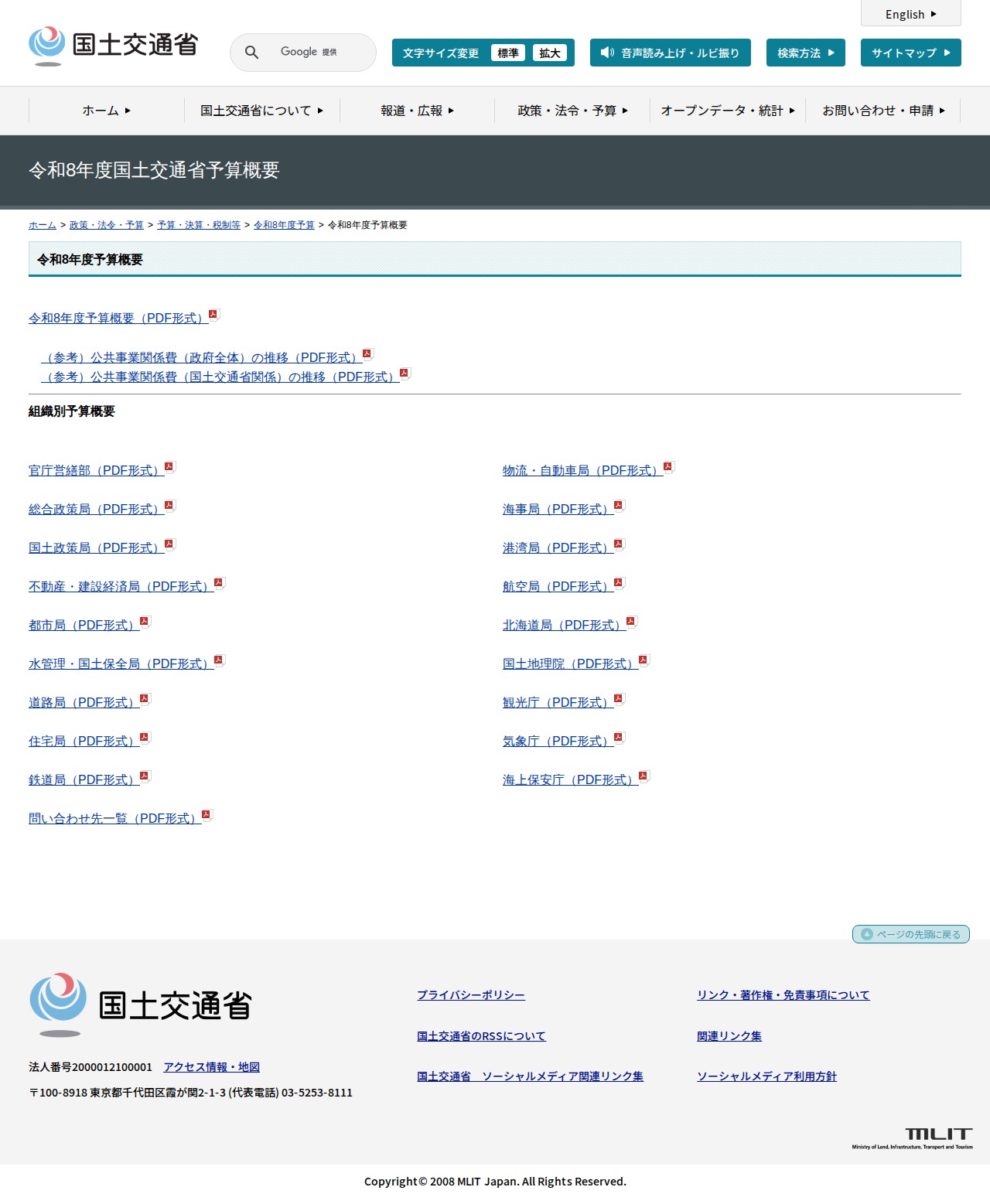 English

国土交通省

Google 提供

文字サイズ変更 標準 拡大

音声読み上げ・ルビ振り

検索方法

サイトマップ

ホーム

国土交通省について

報道・広報

政策・法令・予算

オープンデータ・統計

お問い合わせ・申請

令和8年度国土交通省予算概要

ホーム > 政策・法令・予算 > 予算・決算・税制等 > 令和8年度予算 > 令和8年度予算概要

令和8年度予算概要

令和8年度予算概要（PDF形式）

（参考）公共事業関係費（政府全体）の推移（PDF形式）
（参考）公共事業関係費（国土交通省関係）の推移（PDF形式）

組織別予算概要

官庁営繕部（PDF形式）

総合政策局（PDF形式）

国土政策局（PDF形式）

不動産・建設経済局（PDF形式）

都市局（PDF形式）

水管理・国土保全局（PDF形式）

道路局（PDF形式）

住宅局（PDF形式）

鉄道局（PDF形式）

問い合わせ先一覧（PDF形式）

物流・自動車局（PDF形式）

海事局（PDF形式）

港湾局（PDF形式）

航空局（PDF形式）

北海道局（PDF形式）

国土地理院（PDF形式）

観光庁（PDF形式）

気象庁（PDF形式）

海上保安庁（PDF形式）

ページの先頭に戻る

国土交通省

法人番号2000012100001 アクセス情報・地図

〒100-8918 東京都千代田区霞が関2-1-3 (代表電話) 03-5253-8111

プライバシーポリシー

国土交通省のRSSについて

国土交通省 ソーシャルメディア関連リンク集

リンク・著作権・免責事項について

関連リンク集

ソーシャルメディア利用方針

MLIT
Ministry of Land, Infrastructure, Transport and Tourism

Copyright© 2008 MLIT Japan. All Rights Reserved.